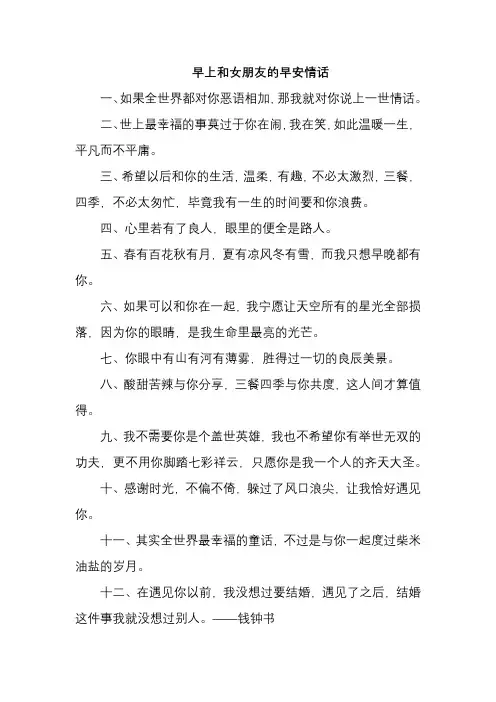 早上和女朋友的早安情话

一、如果全世界都对你恶语相加，那我就对你说上一世情话。

二、世上最幸福的事莫过于你在闹，我在笑，如此温暖一生，平凡而不平庸。

三、希望以后和你的生活，温柔，有趣，不必太激烈，三餐，四季，不必太匆忙，毕竟我有一生的时间要和你浪费。

四、心里若有了良人，眼里的便全是路人。

五、春有百花秋有月，夏有凉风冬有雪，而我只想早晚都有你。

六、如果可以和你在一起，我宁愿让天空所有的星光全部损落，因为你的眼睛，是我生命里最亮的光芒。

七、你眼中有山有河有薄雾，胜得过一切的良辰美景。

八、酸甜苦辣与你分享，三餐四季与你共度，这人间才算值得。

九、我不需要你是个盖世英雄，我也不希望你有举世无双的功夫，更不用你脚踏七彩祥云，只愿你是我一个人的齐天大圣。

十、感谢时光，不偏不倚，躲过了风口浪尖，让我恰好遇见你。

十一、其实全世界最幸福的童话，不过是与你一起度过柴米油盐的岁月。

十二、在遇见你以前，我没想过要结婚，遇见了之后，结婚这件事我就没想过别人。——钱钟书